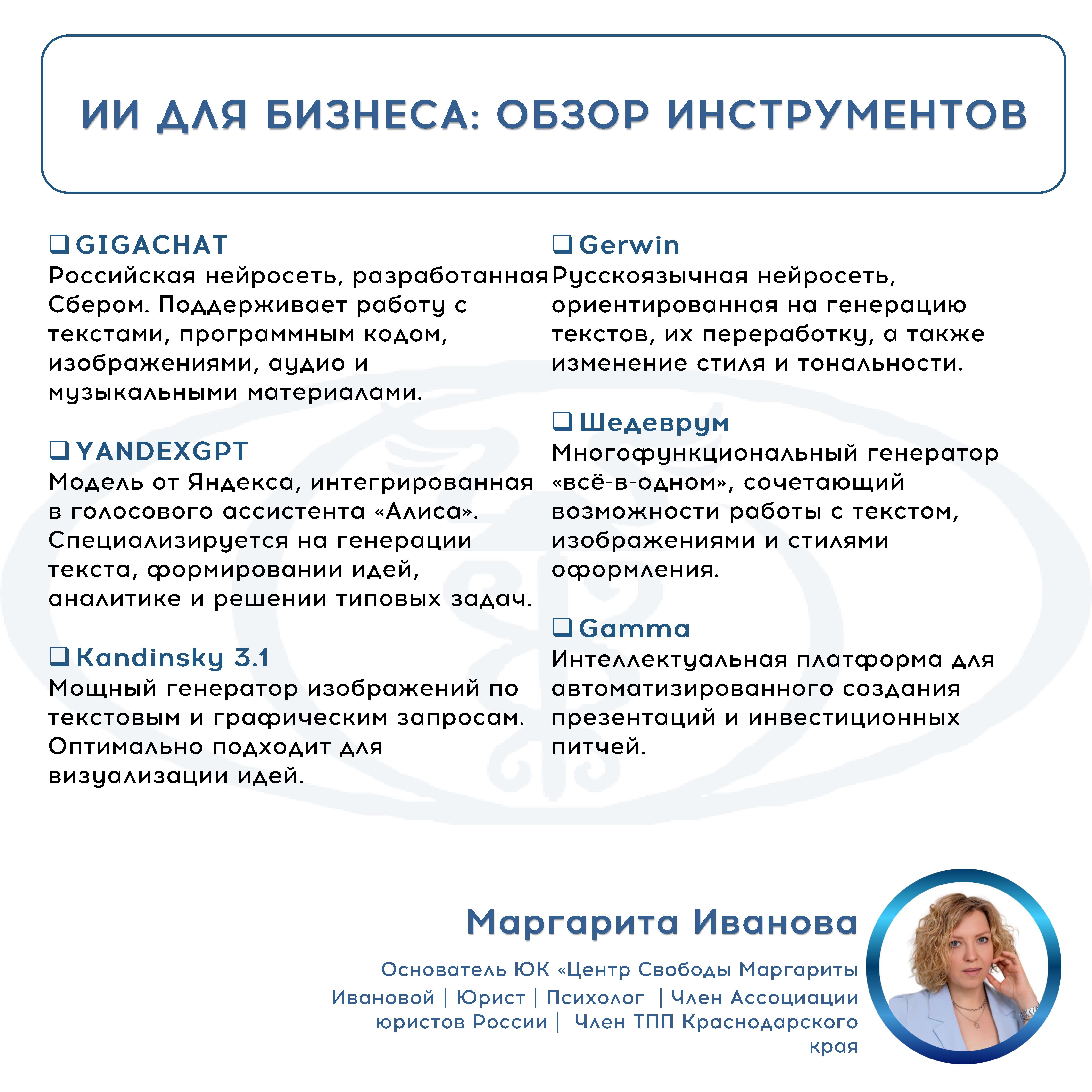 ИИ ДЛЯ БИЗНЕСА: ОБЗОР ИНСТРУМЕНТОВ

❑ GIGACHAT
Российская нейросеть, разработанная Сбером. Поддерживает работу с текстами, программным кодом, изображениями, аудио и музыкальными материалами.

❑ YANDEXGPT
Модель от Яндекса, интегрированная в голосового ассистента «Алиса». Специализируется на генерации текста, формировании идей, аналитике и решении типовых задач.

❑ Kandinsky 3.1
Мощный генератор изображений по текстовым и графическим запросам. Оптимально подходит для визуализации идей.

❑ Gerwin
Русскоязычная нейросеть, ориентированная на генерацию текстов, их переработку, а также изменение стиля и тональности.

❑ Шедеврум
Многофункциональный генератор «всё-в-одном», сочетающий возможности работы с текстом, изображениями и стилями оформления.

❑ Gamma
Интеллектуальная платформа для автоматизированного создания презентаций и инвестиционных питчей.

Маргарита Иванова

Основатель ЮК «Центр Свободы Маргариты Ивановой | Юрист | Психолог | Член Ассоциации юристов России | Член ТПП Краснодарского края